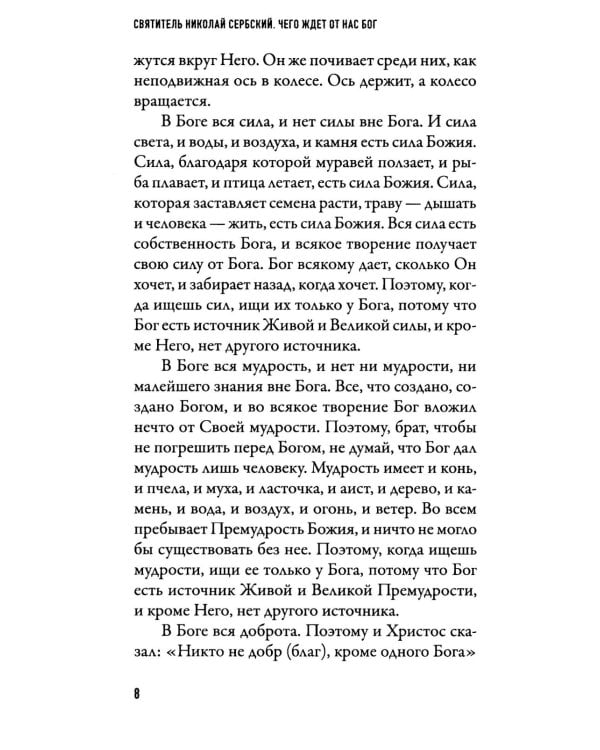 СВЯТИТЕЛЬ НИКОЛАЙ СЕРБСКИЙ. ЧЕГО ЖДЕТ ОТ НАС БОГ

жутся вкруг Него. Он же почивает среди них, как неподвижная ось в колесе. Ось держит, а колесо вращается.

В Боге вся сила, и нет силы вне Бога. И сила света, и воды, и воздуха, и камня есть сила Божия. Сила, благодаря которой муравей ползает, и рыба плавает, и птица летает, есть сила Божия. Сила, которая заставляет семена расти, траву — дышать и человека — жить, есть сила Божия. Вся сила есть собственность Бога, и всякое творение получает свою силу от Бога. Бог всякому дает, сколько Он хочет, и забирает назад, когда хочет. Поэтому, когда ищешь сил, ищи их только у Бога, потому что Бог есть источник Живой и Великой силы, и кроме Него, нет другого источника.

В Боге вся мудрость, и нет ни мудрости, ни малейшего знания вне Бога. Все, что создано, создано Богом, и во всякое творение Бог вложил нечто от Своей мудрости. Поэтому, брат, чтобы не погрешить перед Богом, не думай, что Бог дал мудрость лишь человеку. Мудрость имеет и конь, и пчела, и муха, и ласточка, и аист, и дерево, и камень, и вода, и воздух, и огонь, и ветер. Во всем пребывает Премудрость Божия, и ничто не могло бы существовать без нее. Поэтому, когда ищешь мудрости, ищи ее только у Бога, потому что Бог есть источник Живой и Великой Премудрости, и кроме Него, нет другого источника.

В Боге вся доброта. Поэтому и Христос сказал: «Никто не добр (благ), кроме одного Бога»

8